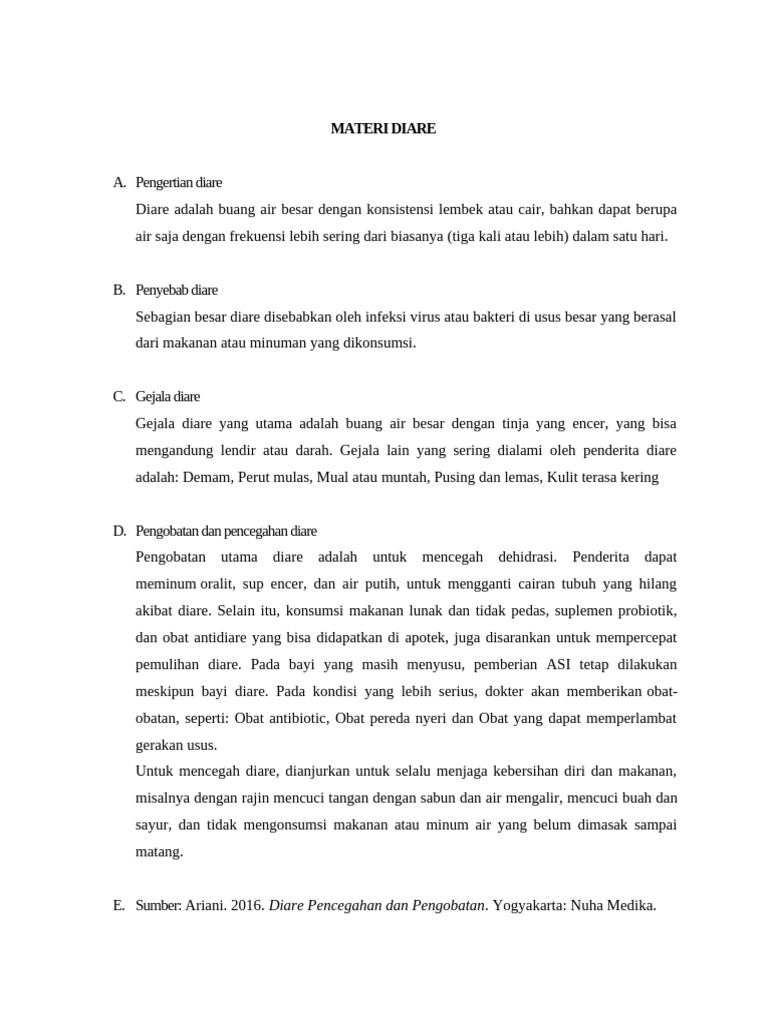 MATERI DIARE

A. Pengertian diare

Diare adalah buang air besar dengan konsistensi lembek atau cair, bahkan dapat berupa air saja dengan frekuensi lebih sering dari biasanya (tiga kali atau lebih) dalam satu hari.

B. Penyebab diare

Sebagian besar diare disebabkan oleh infeksi virus atau bakteri di usus besar yang berasal dari makanan atau minuman yang dikonsumsi.

C. Gejala diare

Gejala diare yang utama adalah buang air besar dengan tinja yang encer, yang bisa mengandung lendir atau darah. Gejala lain yang sering dialami oleh penderita diare adalah: Demam, Perut mulas, Mual atau muntah, Pusing dan lemas, Kulit terasa kering

D. Pengobatan dan pencegahan diare

Pengobatan utama diare adalah untuk mencegah dehidrasi. Penderita dapat meminum oralit, sup encer, dan air putih, untuk mengganti cairan tubuh yang hilang akibat diare. Selain itu, konsumsi makanan lunak dan tidak pedas, suplemen probiotik, dan obat antidiare yang bisa didapatkan di apotek, juga disarankan untuk mempercepat pemulihan diare. Pada bayi yang masih menyusu, pemberian ASI tetap dilakukan meskipun bayi diare. Pada kondisi yang lebih serius, dokter akan memberikan obat-obatan, seperti: Obat antibiotic, Obat pereda nyeri dan Obat yang dapat memperlambat gerakan usus.

Untuk mencegah diare, dianjurkan untuk selalu menjaga kebersihan diri dan makanan, misalnya dengan rajin mencuci tangan dengan sabun dan air mengalir, mencuci buah dan sayur, dan tidak mengonsumsi makanan atau minum air yang belum dimasak sampai matang.

E. Sumber: Ariani. 2016. Diare Pencegahan dan Pengobatan. Yogyakarta: Nuha Medika.